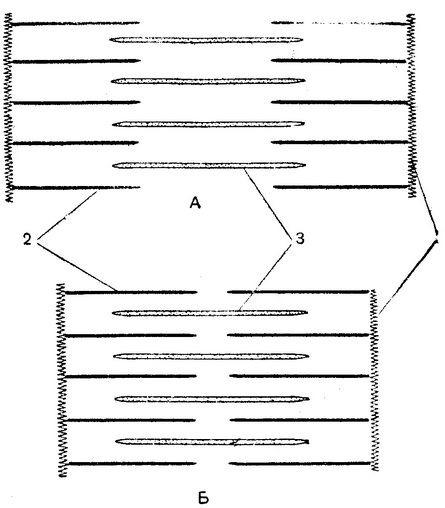 А
2
3
Б